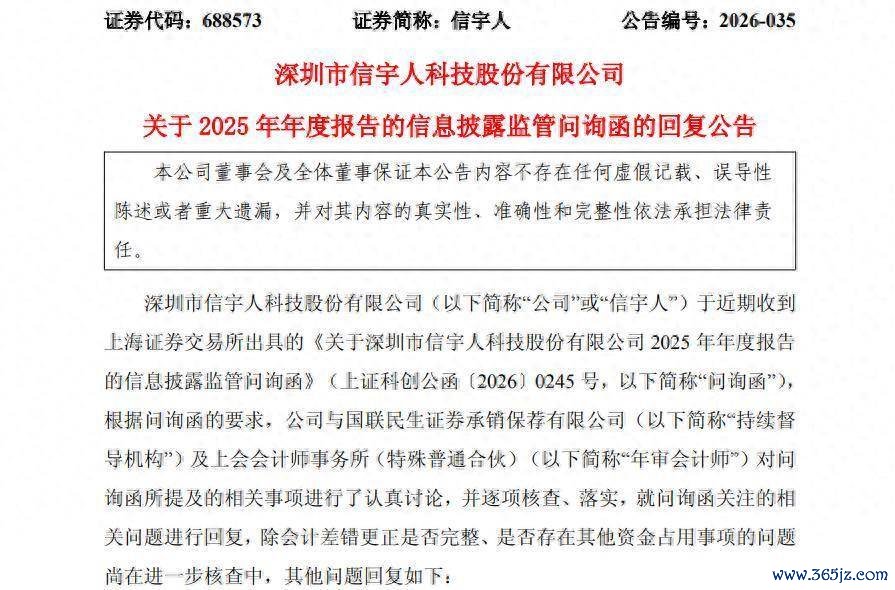 证券代码：688573　　　　证券简称：信宇人　　　　公告编号：2026-035

深圳市信宇人科技股份有限公司

关于 2025 年年度报告的信息披露监管问询函的回复公告

本公司董事会及全体董事保证本公告内容不存在任何虚假记载、误导性陈述或者重大遗漏，并对其内容的真实性、准确性和完整性依法承担法律责任。

深圳市信宇人科技股份有限公司（以下简称“公司”或“信宇人”）于近期收到上海证券交易所出具的《关于深圳市信宇人科技股份有限公司 2025 年年度报告的信息披露监管问询函》（上证科创公函〔2026〕0245 号，以下简称“问询函”），根据问询函的要求，公司与国联民生证券承销保荐有限公司（以下简称“持续督导机构”）及上会会计师事务所（特殊普通合伙）（以下简称“年审会计师”）对问询函所提及的相关事项进行了认真讨论，并逐项核查、落实，就问询函关注的相关问题进行回复，除会计差错更正是否完整、是否存在其他资金占用事项的问题尚在进一步核查中，其他问题回复如下：

www.365jz.com